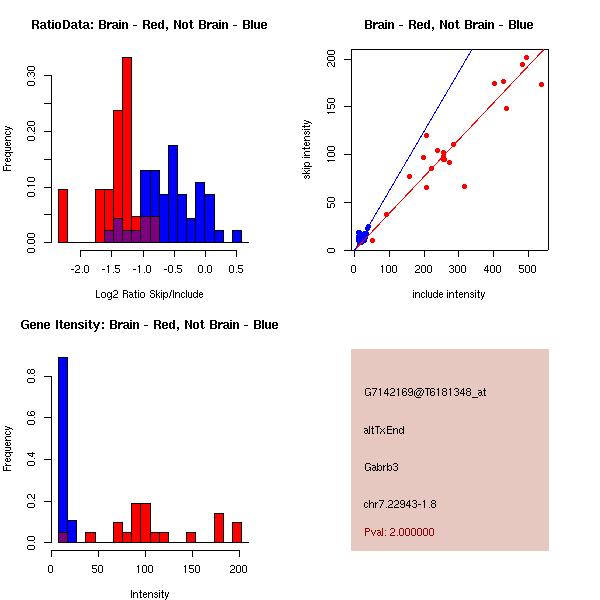 RatioData: Brain - Red, Not Brain - Blue

Frequency

0.00
0.10
0.20
0.30

-2.0
-1.5
-1.0
-0.5
0.0
0.5

Log2 Ratio Skip/Include

Brain - Red, Not Brain - Blue

skip intensity

0
50
100
150
200

0
100
200
300
400
500

include intensity

Gene Itensity: Brain - Red, Not Brain - Blue

Frequency

0.0
0.2
0.4
0.6
0.8

0
50
100
150
200

Intensity

G7142169@T6181348_at

altTxEnd

Gabrb3

chr7.22943-1.8

Pval: 2.000000